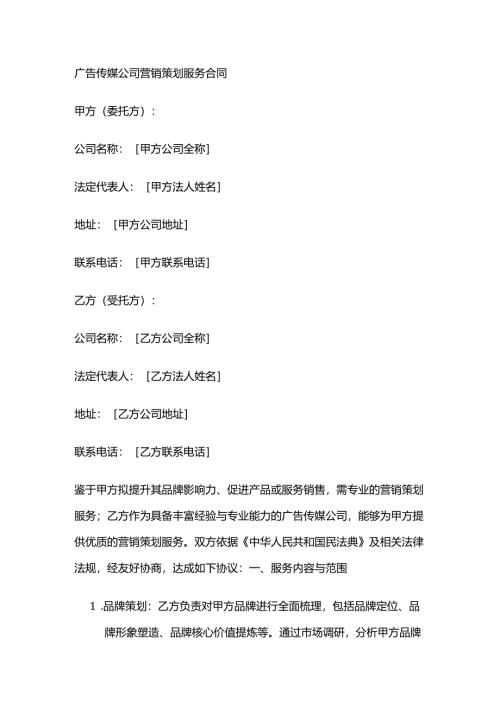 广告传媒公司营销策划服务合同

甲方（委托方）：

公司名称：［甲方公司全称］

法定代表人：［甲方法人姓名］

地址：［甲方公司地址］

联系电话：［甲方联系电话］

乙方（受托方）：

公司名称：［乙方公司全称］

法定代表人：［乙方法人姓名］

地址：［乙方公司地址］

联系电话：［乙方联系电话］

鉴于甲方拟提升其品牌影响力、促进产品或服务销售，需专业的营销策划服务；乙方作为具备丰富经验与专业能力的广告传媒公司，能够为甲方提供优质的营销策划服务。双方依据《中华人民共和国民法典》及相关法律法规，经友好协商，达成如下协议：一、服务内容与范围

1.品牌策划：乙方负责对甲方品牌进行全面梳理，包括品牌定位、品牌形象塑造、品牌核心价值提炼等。通过市场调研，分析甲方品牌